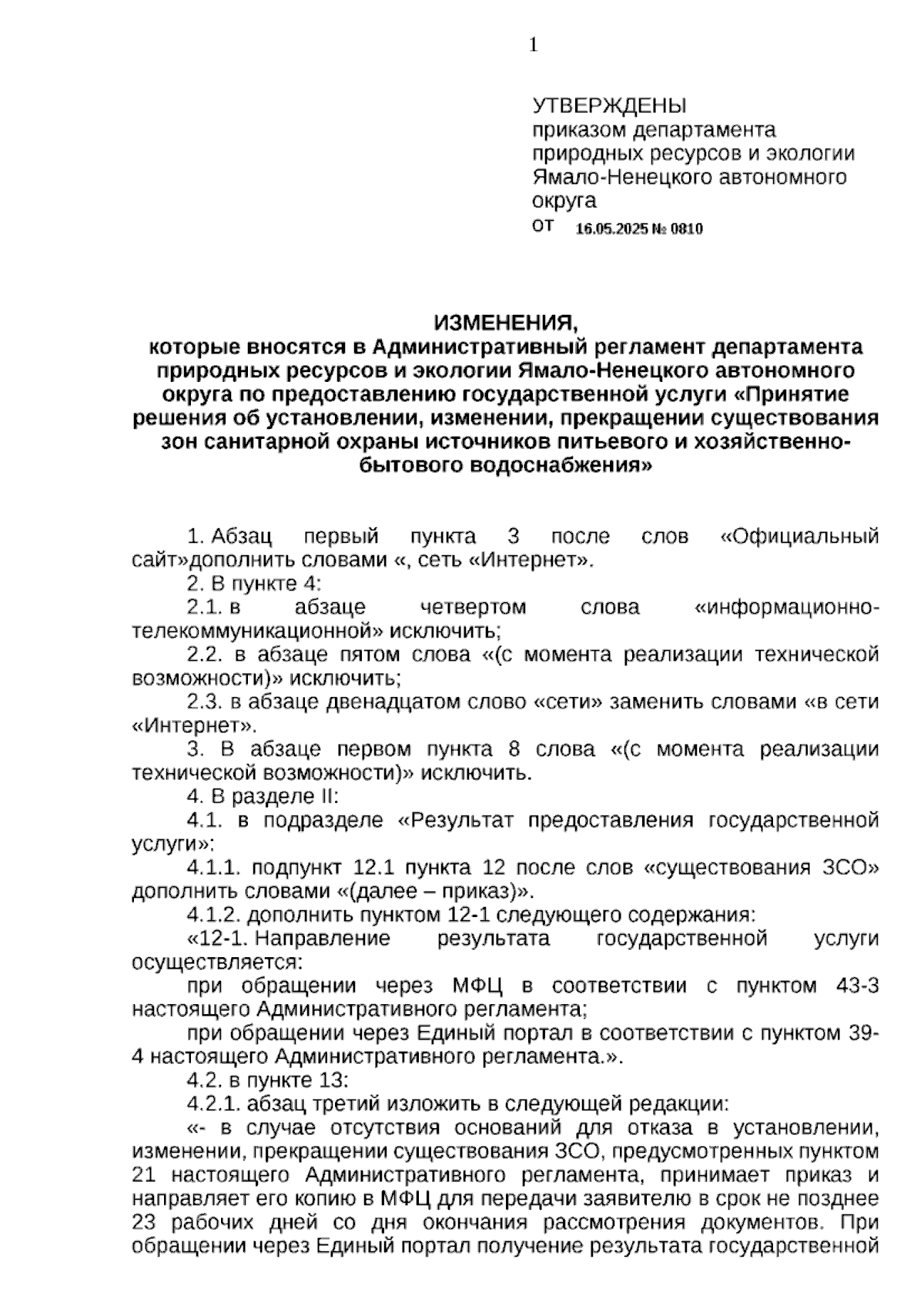 1

УТВЕРЖДЕНЫ
приказом департамента природных ресурсов и экологии Ямало-Ненецкого автономного округа
от 16.05.2025 № 0810

ИЗМЕНЕНИЯ,
которые вносятся в Административный регламент департамента природных ресурсов и экологии Ямало-Ненецкого автономного округа по предоставлению государственной услуги «Принятие решения об установлении, изменении, прекращении существования зон санитарной охраны источников питьевого и хозяйственно-бытового водоснабжения»

1. Абзац первый пункта 3 после слов «Официальный сайт»дополнить словами «, сеть «Интернет».
2. В пункте 4:
2.1. в абзаце четвертом слова «информационно-телекоммуникационной» исключить;
2.2. в абзаце пятом слова «(с момента реализации технической возможности)» исключить;
2.3. в абзаце двенадцатом слово «сети» заменить словами «в сети «Интернет».
3. В абзаце первом пункта 8 слова «(с момента реализации технической возможности)» исключить.
4. В разделе II:
4.1. в подразделе «Результат предоставления государственной услуги»:
4.1.1. подпункт 12.1 пункта 12 после слов «существования ЗСО» дополнить словами «(далее – приказ)».
4.1.2. дополнить пунктом 12-1 следующего содержания:
«12-1. Направление результата государственной услуги осуществляется:
при обращении через МФЦ в соответствии с пунктом 43-3 настоящего Административного регламента;
при обращении через Единый портал в соответствии с пунктом 39-4 настоящего Административного регламента.».
4.2. в пункте 13:
4.2.1. абзац третий изложить в следующей редакции:
«- в случае отсутствия оснований для отказа в установлении, изменении, прекращении существования ЗСО, предусмотренных пунктом 21 настоящего Административного регламента, принимает приказ и направляет его копию в МФЦ для передачи заявителю в срок не позднее 23 рабочих дней со дня окончания рассмотрения документов. При обращении через Единый портал получение результата государственной